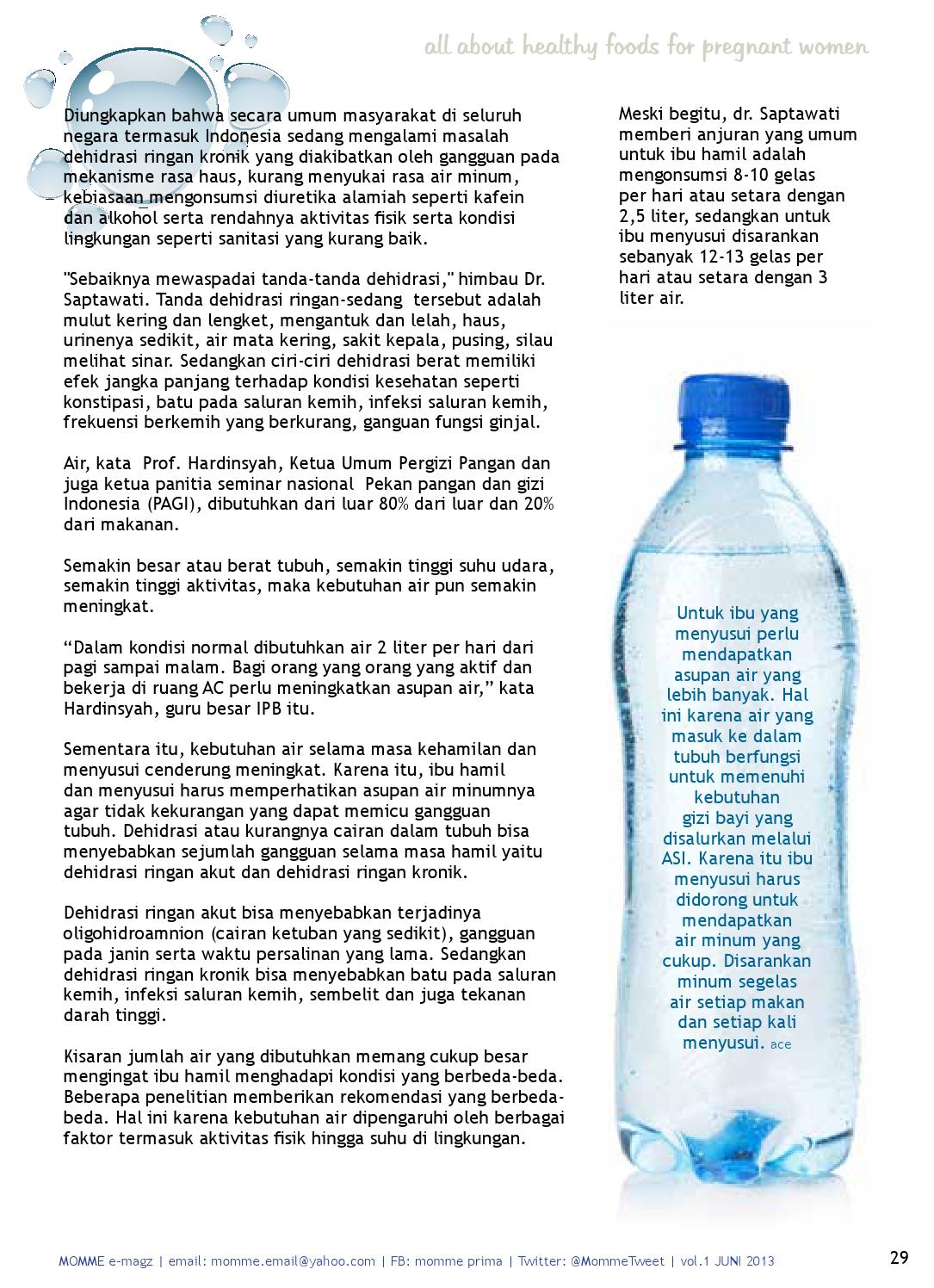 all about healthy foods for pregnant women

Diungkapkan bahwa secara umum masyarakat di seluruh negara termasuk Indonesia sedang mengalami masalah dehidrasi ringan kronik yang diakibatkan oleh gangguan pada mekanisme rasa haus, kurang menyukai rasa air minum, kebiasaan mengonsumsi diuretika alamiah seperti kafein dan alkohol serta rendahnya aktivitas fisik serta kondisi lingkungan seperti sanitasi yang kurang baik.

"Sebaiknya mewaspadai tanda-tanda dehidrasi," himbau Dr. Saptawati. Tanda dehidrasi ringan-sedang tersebut adalah mulut kering dan lengket, mengantuk dan lelah, haus, urinenya sedikit, air mata kering, sakit kepala, pusing, silau melihat sinar. Sedangkan ciri-ciri dehidrasi berat memiliki efek jangka panjang terhadap kondisi kesehatan seperti konstipasi, batu pada saluran kemih, infeksi saluran kemih, frekuensi berkemih yang berkurang, ganguan fungsi ginjal.

Air, kata Prof. Hardinsyah, Ketua Umum Pergizi Pangan dan juga ketua panitia seminar nasional Pekan pangan dan gizi Indonesia (PAGI), dibutuhkan dari luar 80% dari luar dan 20% dari makanan.

Semakin besar atau berat tubuh, semakin tinggi suhu udara, semakin tinggi aktivitas, maka kebutuhan air pun semakin meningkat.

“Dalam kondisi normal dibutuhkan air 2 liter per hari dari pagi sampai malam. Bagi orang yang orang yang aktif dan bekerja di ruang AC perlu meningkatkan asupan air,” kata Hardinsyah, guru besar IPB itu.

Sementara itu, kebutuhan air selama masa kehamilan dan menyusui cenderung meningkat. Karena itu, ibu hamil dan menyusui harus memperhatikan asupan air minumnya agar tidak kekurangan yang dapat memicu gangguan tubuh. Dehidrasi atau kurangnya cairan dalam tubuh bisa menyebabkan sejumlah gangguan selama masa hamil yaitu dehidrasi ringan akut dan dehidrasi ringan kronik.

Dehidrasi ringan akut bisa menyebabkan terjadinya oligohidroamnion (cairan ketuban yang sedikit), gangguan pada janin serta waktu persalinan yang lama. Sedangkan dehidrasi ringan kronik bisa menyebabkan batu pada saluran kemih, infeksi saluran kemih, sembelit dan juga tekanan darah tinggi.

Kisaran jumlah air yang dibutuhkan memang cukup besar mengingat ibu hamil menghadapi kondisi yang berbeda-beda. Beberapa penelitian memberikan rekomendasi yang berbeda-beda. Hal ini karena kebutuhan air dipengaruhi oleh berbagai faktor termasuk aktivitas fisik hingga suhu di lingkungan.

Meski begitu, dr. Saptawati memberi anjuran yang umum untuk ibu hamil adalah mengonsumsi 8-10 gelas per hari atau setara dengan 2,5 liter, sedangkan untuk ibu menyusui disarankan sebanyak 12-13 gelas per hari atau setara dengan 3 liter air.

Untuk ibu yang menyusui perlu mendapatkan asupan air yang lebih banyak. Hal ini karena air yang masuk ke dalam tubuh berfungsi untuk memenuhi kebutuhan gizi bayi yang disalurkan melalui ASI. Karena itu ibu menyusui harus didorong untuk mendapatkan air minum yang cukup. Disarankan minum segelas air setiap makan dan setiap kali menyusui. ace

MOMME e-magz | email: momme.email@yahoo.com | FB: momme prima | Twitter: @MommeTweet | vol.1 JUNI 2013

29